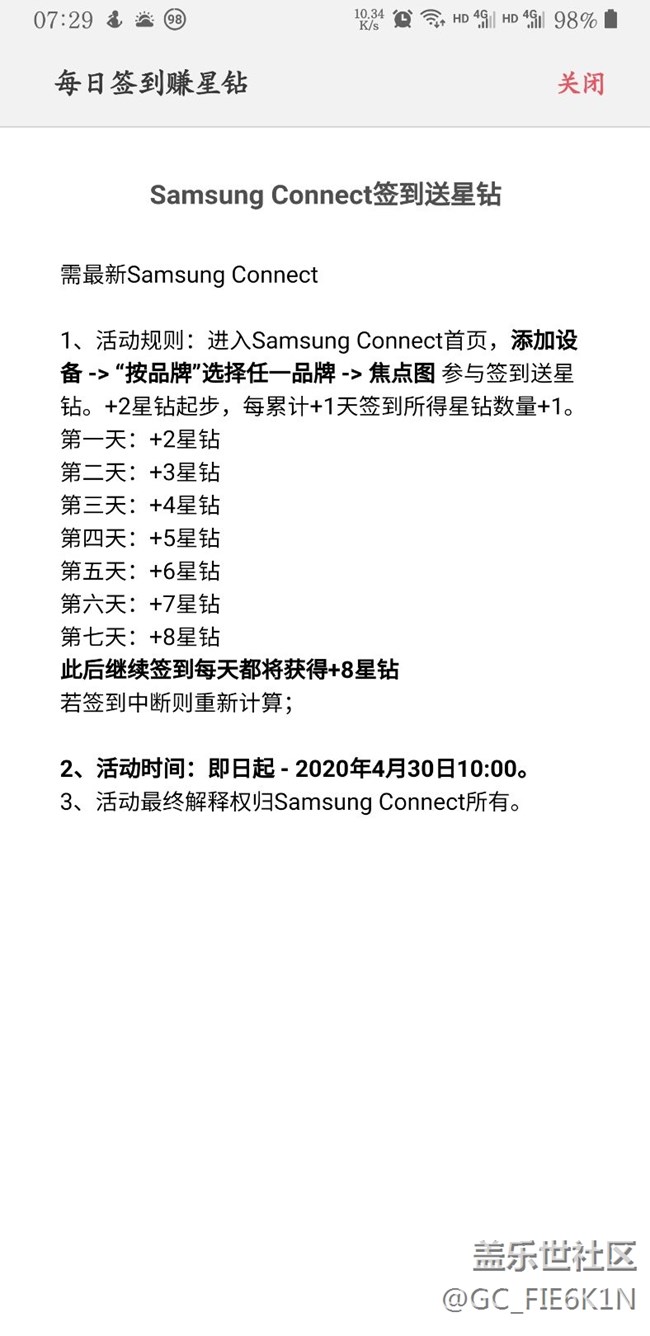 07:29 98 10.34 K/s HD 4G HD 4G 98%

每日签到赚星钻 关闭

Samsung Connect签到送星钻

需最新Samsung Connect

1、活动规则：进入Samsung Connect首页，添加设备 -> “按品牌”选择任一品牌 -> 焦点图 参与签到送星钻。+2星钻起步，每累计+1天签到所得星钻数量+1。
第一天：+2星钻
第二天：+3星钻
第三天：+4星钻
第四天：+5星钻
第五天：+6星钻
第六天：+7星钻
第七天：+8星钻
此后继续签到每天都将获得+8星钻
若签到中断则重新计算；

2、活动时间：即日起 - 2020年4月30日10:00。
3、活动最终解释权归Samsung Connect所有。

盖乐世社区
@GC_FIE6K1N